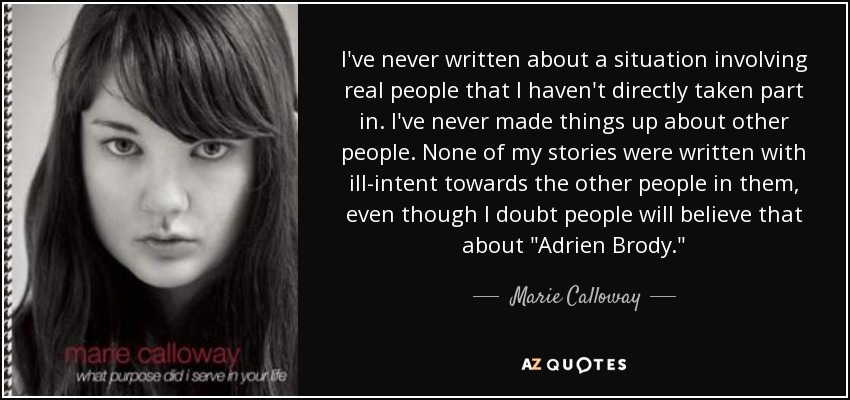 marie calloway
what purpose did i serve in your life

I've never written about a situation involving real people that I haven't directly taken part in. I've never made things up about other people. None of my stories were written with ill-intent towards the other people in them, even though I doubt people will believe that about "Adrien Brody."

— Marie Calloway —

AZ QUOTES